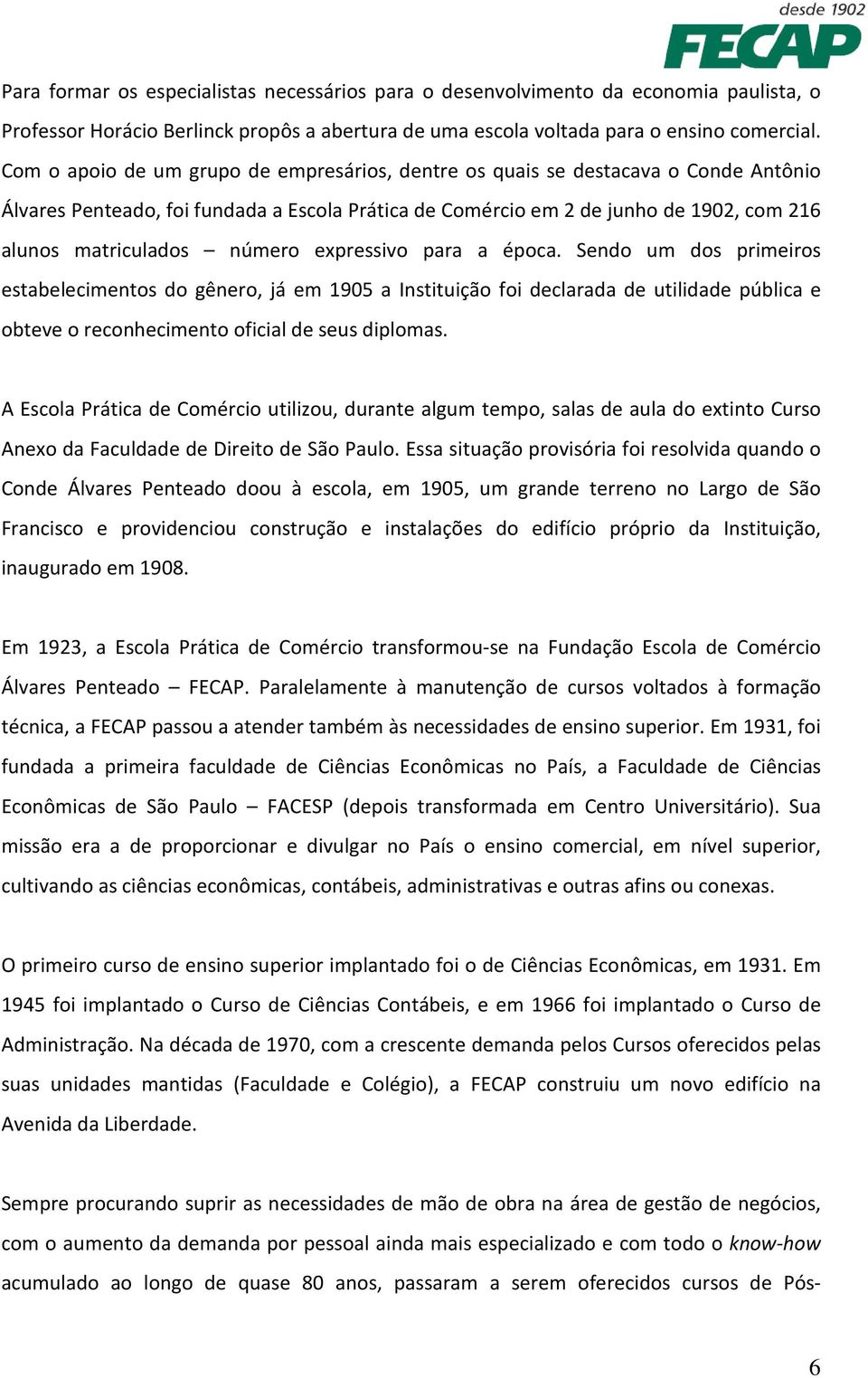 desde 1902
FECAP

Para formar os especialistas necessários para o desenvolvimento da economia paulista, o Professor Horácio Berlinck propôs a abertura de uma escola voltada para o ensino comercial. Com o apoio de um grupo de empresários, dentre os quais se destacava o Conde Antônio Álvares Penteado, foi fundada a Escola Prática de Comércio em 2 de junho de 1902, com 216 alunos matriculados – número expressivo para a época. Sendo um dos primeiros estabelecimentos do gênero, já em 1905 a Instituição foi declarada de utilidade pública e obteve o reconhecimento oficial de seus diplomas.

A Escola Prática de Comércio utilizou, durante algum tempo, salas de aula do extinto Curso Anexo da Faculdade de Direito de São Paulo. Essa situação provisória foi resolvida quando o Conde Álvares Penteado doou à escola, em 1905, um grande terreno no Largo de São Francisco e providenciou construção e instalações do edifício próprio da Instituição, inaugurado em 1908.

Em 1923, a Escola Prática de Comércio transformou-se na Fundação Escola de Comércio Álvares Penteado – FECAP. Paralelamente à manutenção de cursos voltados à formação técnica, a FECAP passou a atender também às necessidades de ensino superior. Em 1931, foi fundada a primeira faculdade de Ciências Econômicas no País, a Faculdade de Ciências Econômicas de São Paulo – FACESP (depois transformada em Centro Universitário). Sua missão era a de proporcionar e divulgar no País o ensino comercial, em nível superior, cultivando as ciências econômicas, contábeis, administrativas e outras afins ou conexas.

O primeiro curso de ensino superior implantado foi o de Ciências Econômicas, em 1931. Em 1945 foi implantado o Curso de Ciências Contábeis, e em 1966 foi implantado o Curso de Administração. Na década de 1970, com a crescente demanda pelos Cursos oferecidos pelas suas unidades mantidas (Faculdade e Colégio), a FECAP construiu um novo edifício na Avenida da Liberdade.

Sempre procurando suprir as necessidades de mão de obra na área de gestão de negócios, com o aumento da demanda por pessoal ainda mais especializado e com todo o know-how acumulado ao longo de quase 80 anos, passaram a serem oferecidos cursos de Pós-

6